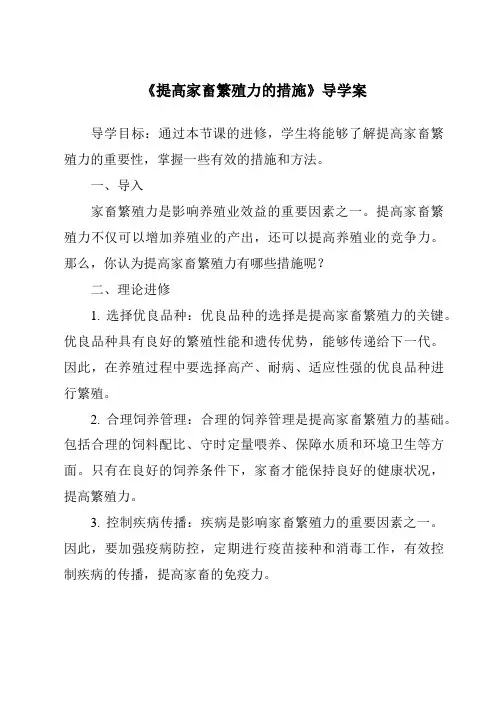 《提高家畜繁殖力的措施》导学案

导学目标：通过本节课的进修，学生将能够了解提高家畜繁殖力的重要性，掌握一些有效的措施和方法。

一、导入

家畜繁殖力是影响养殖业效益的重要因素之一。提高家畜繁殖力不仅可以增加养殖业的产出，还可以提高养殖业的竞争力。那么，你认为提高家畜繁殖力有哪些措施呢？

二、理论进修

1. 选择优良品种：优良品种的选择是提高家畜繁殖力的关键。优良品种具有良好的繁殖性能和遗传优势，能够传递给下一代。因此，在养殖过程中要选择高产、耐病、适应性强的优良品种进行繁殖。

2. 合理饲养管理：合理的饲养管理是提高家畜繁殖力的基础。包括合理的饲料配比、守时定量喂养、保障水质和环境卫生等方面。只有在良好的饲养条件下，家畜才能保持良好的健康状况，提高繁殖力。

3. 控制疾病传播：疾病是影响家畜繁殖力的重要因素之一。因此，要加强疫病防控，定期进行疫苗接种和消毒工作，有效控制疾病的传播，提高家畜的免疫力。